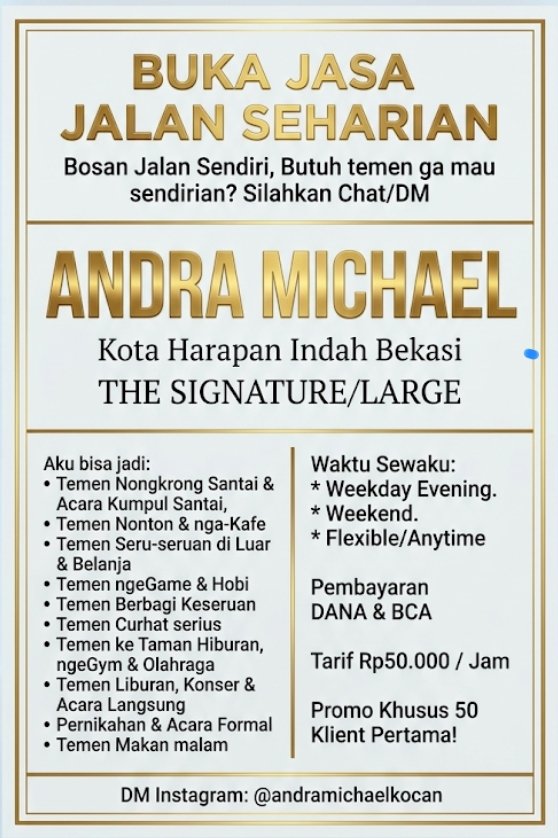 BUKA JASA JALAN SEHARIAN

Bosan Jalan Sendiri, Butuh temen ga mau sendirian? Silahkan Chat/DM

ANDRA MICHAEL

Kota Harapan Indah Bekasi
THE SIGNATURE/LARGE

Aku bisa jadi:
• Temen Nongkrong Santai & Acara Kumpul Santai,
• Temen Nonton & nga-Kafe
• Temen Seru-seruan di Luar & Belanja
• Temen ngeGame & Hobi
• Temen Berbagi Keseruan
• Temen Curhat serius
• Temen ke Taman Hiburan, ngeGym & Olahraga
• Temen Liburan, Konser & Acara Langsung
• Pernikahan & Acara Formal
• Temen Makan malam

Waktu Sewaku:
* Weekday Evening.
* Weekend.
* Flexible/Anytime

Pembayaran
DANA & BCA

Tarif Rp50.000 / Jam

Promo Khusus 50 Klient Pertama!

DM Instagram: @andramichaelkocan